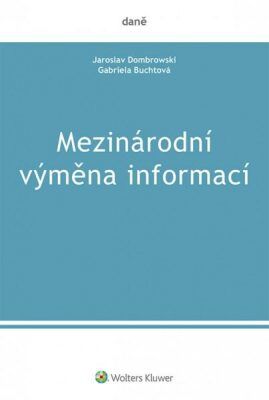 daně

Jaroslav Dombrowski
Gabriela Buchtová

Mezinárodní výměna informací

Wolters Kluwer